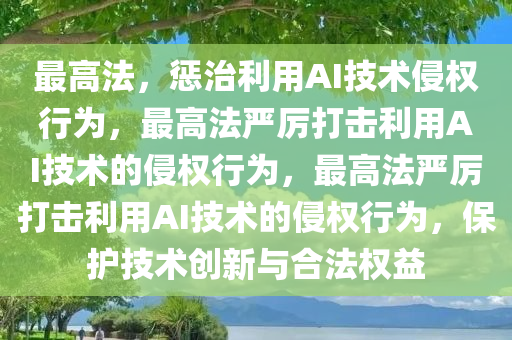 最高法，惩治利用AI技术侵权行为，最高法严厉打击利用AI技术的侵权行为，最高法严厉打击利用AI技术的侵权行为，保护技术创新与合法权益